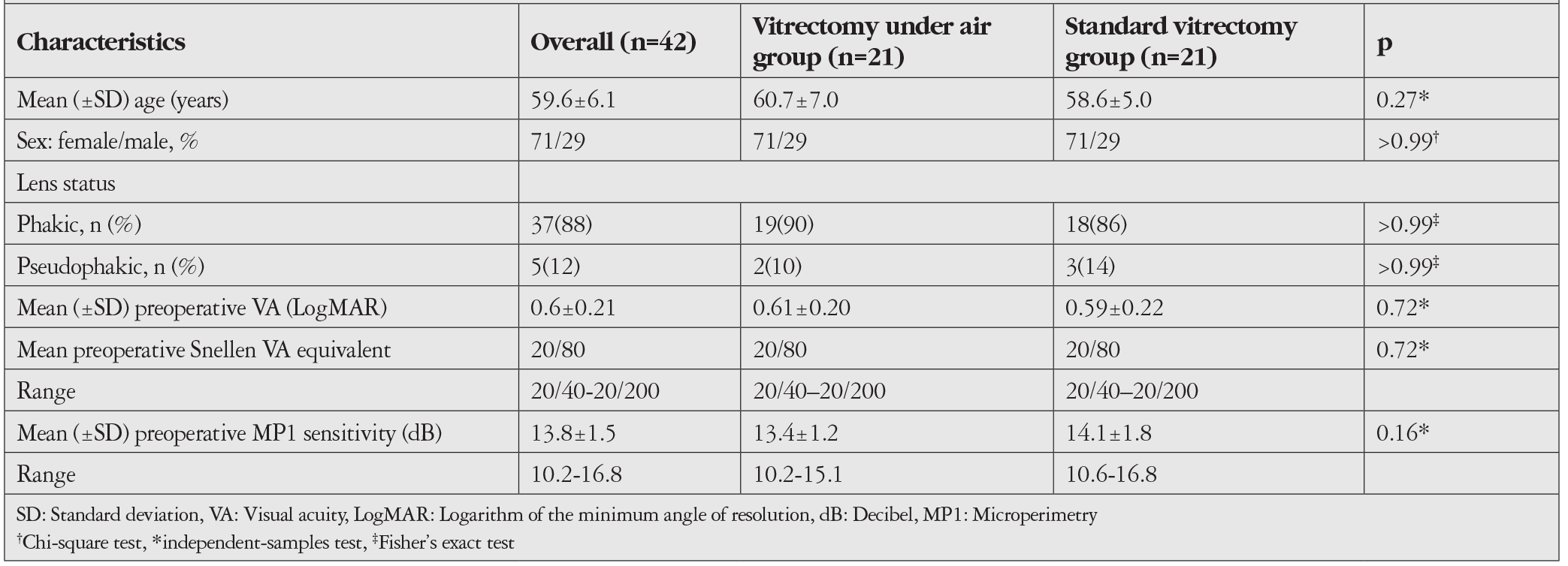 | Characteristics | Overall (n=42) | Vitrectomy under air group (n=21) | Standard vitrectomy group (n=21) | p |
|---|---|---|---|---|
| Mean (±SD) age (years) | 59.6±6.1 | 60.7±7.0 | 58.6±5.0 | 0.27* |
| Sex: female/male, % | 71/29 | 71/29 | 71/29 | >0.99$^{†}$ |
| Lens status | | | | |
| Phakic, n (%) | 37(88) | 19(90) | 18(86) | >0.99$^{‡}$ |
| Pseudophakic, n (%) | 5(12) | 2(10) | 3(14) | >0.99$^{‡}$ |
| Mean (±SD) preoperative VA (LogMAR) | 0.6±0.21 | 0.61±0.20 | 0.59±0.22 | 0.72* |
| Mean preoperative Snellen VA equivalent | 20/80 | 20/80 | 20/80 | 0.72* |
| Range | 20/40-20/200 | 20/40–20/200 | 20/40–20/200 | |
| Mean (±SD) preoperative MP1 sensitivity (dB) | 13.8±1.5 | 13.4±1.2 | 14.1±1.8 | 0.16* |
| Range | 10.2-16.8 | 10.2-15.1 | 10.6-16.8 | |

SD: Standard deviation, VA: Visual acuity, LogMAR: Logarithm of the minimum angle of resolution, dB: Decibel, MP1: Microperimetry
$^{†}$Chi-square test, *independent-samples test, $^{‡}$Fisher's exact test